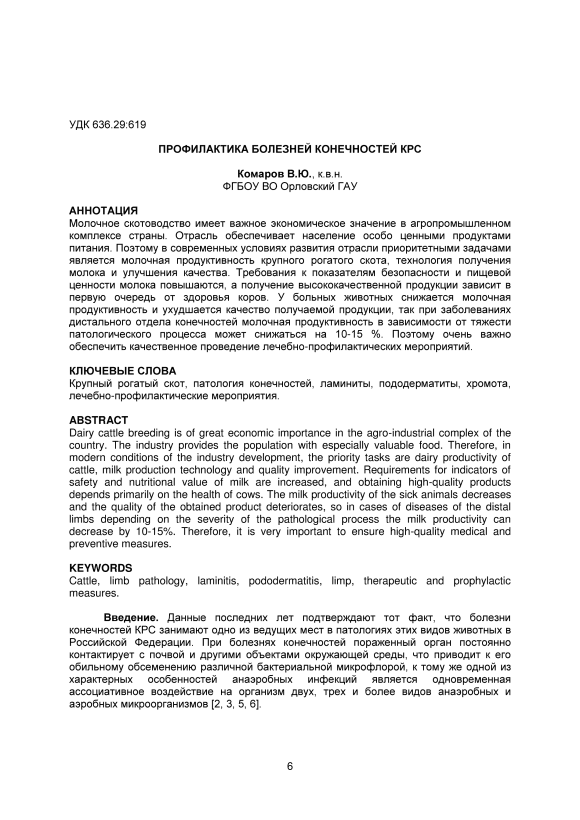 УДК 636.29:619

ПРОФИЛАКТИКА БОЛЕЗНЕЙ КОНЕЧНОСТЕЙ КРС

Комаров В.Ю., к.в.н.
ФГБОУ ВО Орловский ГАУ

АННОТАЦИЯ
Молочное скотоводство имеет важное экономическое значение в агропромышленном комплексе страны. Отрасль обеспечивает население особо ценными продуктами питания. Поэтому в современных условиях развития отрасли приоритетными задачами является молочная продуктивность крупного рогатого скота, технология получения молока и улучшения качества. Требования к показателям безопасности и пищевой ценности молока повышаются, а получение высококачественной продукции зависит в первую очередь от здоровья коров. У больных животных снижается молочная продуктивность и ухудшается качество получаемой продукции, так при заболеваниях дистального отдела конечностей молочная продуктивность в зависимости от тяжести патологического процесса может снижаться на 10-15 %. Поэтому очень важно обеспечить качественное проведение лечебно-профилактических мероприятий.

КЛЮЧЕВЫЕ СЛОВА
Крупный рогатый скот, патология конечностей, ламиниты, пододерматиты, хромота, лечебно-профилактические мероприятия.

ABSTRACT
Dairy cattle breeding is of great economic importance in the agro-industrial complex of the country. The industry provides the population with especially valuable food. Therefore, in modern conditions of the industry development, the priority tasks are dairy productivity of cattle, milk production technology and quality improvement. Requirements for indicators of safety and nutritional value of milk are increased, and obtaining high-quality products depends primarily on the health of cows. The milk productivity of the sick animals decreases and the quality of the obtained product deteriorates, so in cases of diseases of the distal limbs depending on the severity of the pathological process the milk productivity can decrease by 10-15%. Therefore, it is very important to ensure high-quality medical and preventive measures.

KEYWORDS
Cattle, limb pathology, laminitis, pododermatitis, limp, therapeutic and prophylactic measures.

Введение. Данные последних лет подтверждают тот факт, что болезни конечностей КРС занимают одно из ведущих мест в патологиях этих видов животных в Российской Федерации. При болезнях конечностей пораженный орган постоянно контактирует с почвой и другими объектами окружающей среды, что приводит к его обильному обсеменению различной бактериальной микрофлорой, к тому же одной из характерных особенностей анаэробных инфекций является одновременная ассоциативное воздействие на организм двух, трех и более видов анаэробных и аэробных микроорганизмов [2, 3, 5, 6].

6